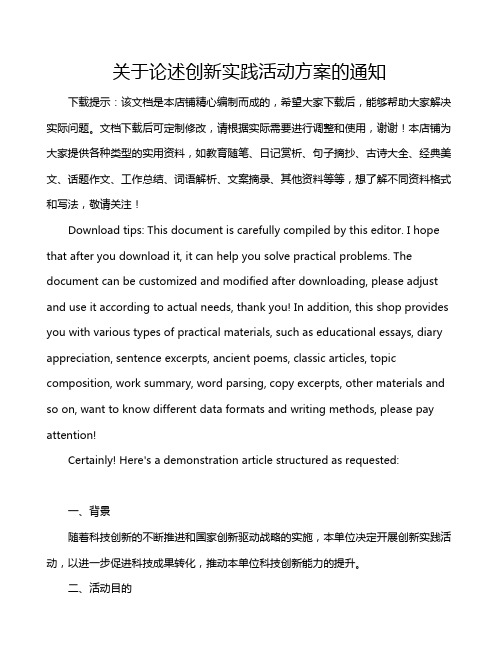 关于论述创新实践活动方案的通知

下载提示：该文档是本店铺精心编制而成的，希望大家下载后，能够帮助大家解决实际问题。文档下载后可定制修改，请根据实际需要进行调整和使用，谢谢！本店铺为大家提供各种类型的实用资料，如教育随笔、日记赏析、句子摘抄、古诗大全、经典美文、话题作文、工作总结、词语解析、文案摘录、其他资料等等，想了解不同资料格式和写法，敬请关注！

Download tips: This document is carefully compiled by this editor. I hope that after you download it, it can help you solve practical problems. The document can be customized and modified after downloading, please adjust and use it according to actual needs, thank you! In addition, this shop provides you with various types of practical materials, such as educational essays, diary appreciation, sentence excerpts, ancient poems, classic articles, topic composition, work summary, word parsing, copy excerpts, other materials and so on, want to know different data formats and writing methods, please pay attention!

Certainly! Here's a demonstration article structured as requested:

一、背景

随着科技创新的不断推进和国家创新驱动战略的实施，本单位决定开展创新实践活动，以进一步促进科技成果转化，推动本单位科技创新能力的提升。

二、活动目的